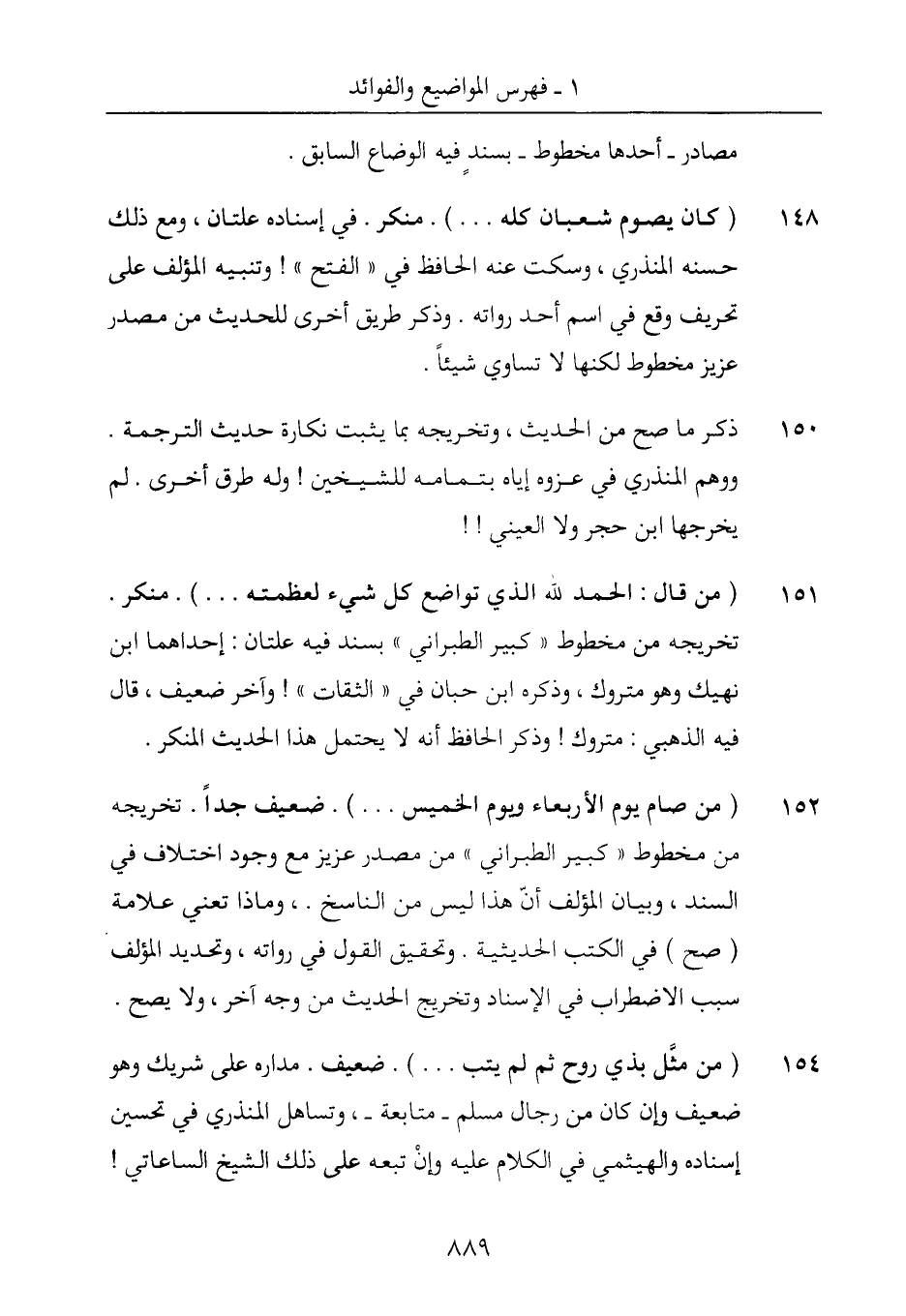 ١ ـ فهرس المواضيع والفوائد

مصادر ـ أحدها مخطوط ـ بسندٍ فيه الوضاع السابق .

١٤٨ ( كان يصوم شعبان كله . . . ) . منكر . في إسناده علتان ، ومع ذلك حسنه المنذري ، وسكت عنه الحافظ في « الفتح » ! وتنبيه المؤلف على تحريف وقع في اسم أحد رواته . وذكر طريق أخرى للحديث من مصدر عزيز مخطوط لكنها لا تساوي شيئاً .

١٥٠ ذكر ما صح من الحديث ، وتخريجه بما يثبت نكارة حديث الترجمة . ووهم المنذري في عزوه إياه بتمامه للشيخين ! وله طرق أخرى . لم يخرجها ابن حجر ولا العيني ! !

١٥١ ( من قال : الحمد لله الذي تواضع كل شيء لعظمته . . . ) . منكر . تخريجه من مخطوط « كبير الطبراني » بسند فيه علتان : إحداهما ابن نهيك وهو متروك ، وذكره ابن حبان في « الثقات » ! وآخر ضعيف ، قال فيه الذهبي : متروك ! وذكر الحافظ أنه لا يحتمل هذا الحديث المنكر .

١٥٢ ( من صام يوم الأربعاء ويوم الخميس . . . ) . ضعيف جداً . تخريجه من مخطوط « كبير الطبراني » من مصدر عزيز مع وجود اختلاف في السند ، وبيان المؤلف أنّ هذا ليس من الناسخ . ، وماذا تعني علامة ( صح ) في الكتب الحديثية . وتحقيق القول في رواته ، وتحديد المؤلف سبب الاضطراب في الإسناد وتخريج الحديث من وجه آخر ، ولا يصح .

١٥٤ ( من مثّل بذي روح ثم لم يتب . . . ) . ضعيف . مداره على شريك وهو ضعيف وإن كان من رجال مسلم ـ متابعة ـ ، وتساهل المنذري في تحسين إسناده والهيثمي في الكلام عليه وإنْ تبعه على ذلك الشيخ الساعاتي !

٨٨٩